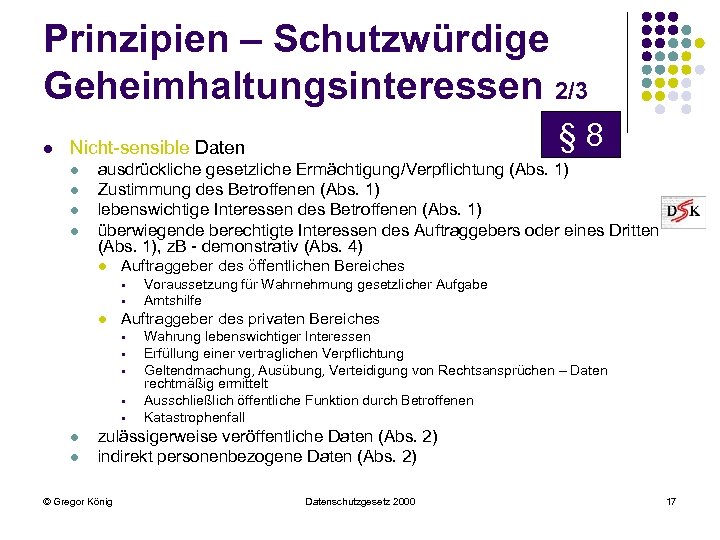 Prinzipien – Schutzwürdige Geheimhaltungsinteressen 2/3

§ 8

DSK

- Nicht-sensible Daten
  - ausdrückliche gesetzliche Ermächtigung/Verpflichtung (Abs. 1)
  - Zustimmung des Betroffenen (Abs. 1)
  - lebenswichtige Interessen des Betroffenen (Abs. 1)
  - überwiegende berechtigte Interessen des Auftraggebers oder eines Dritten (Abs. 1), zB - demonstrativ (Abs. 4)
    - Auftraggeber des öffentlichen Bereiches
      - Voraussetzung für Wahrnehmung gesetzlicher Aufgabe
      - Amtshilfe
    - Auftraggeber des privaten Bereiches
      - Wahrung lebenswichtiger Interessen
      - Erfüllung einer vertraglichen Verpflichtung
      - Geltendmachung, Ausübung, Verteidigung von Rechtsansprüchen – Daten rechtmäßig ermittelt
      - Ausschließlich öffentliche Funktion durch Betroffenen
      - Katastrophenfall
  - zulässigerweise veröffentliche Daten (Abs. 2)
  - indirekt personenbezogene Daten (Abs. 2)

© Gregor König

Datenschutzgesetz 2000

17